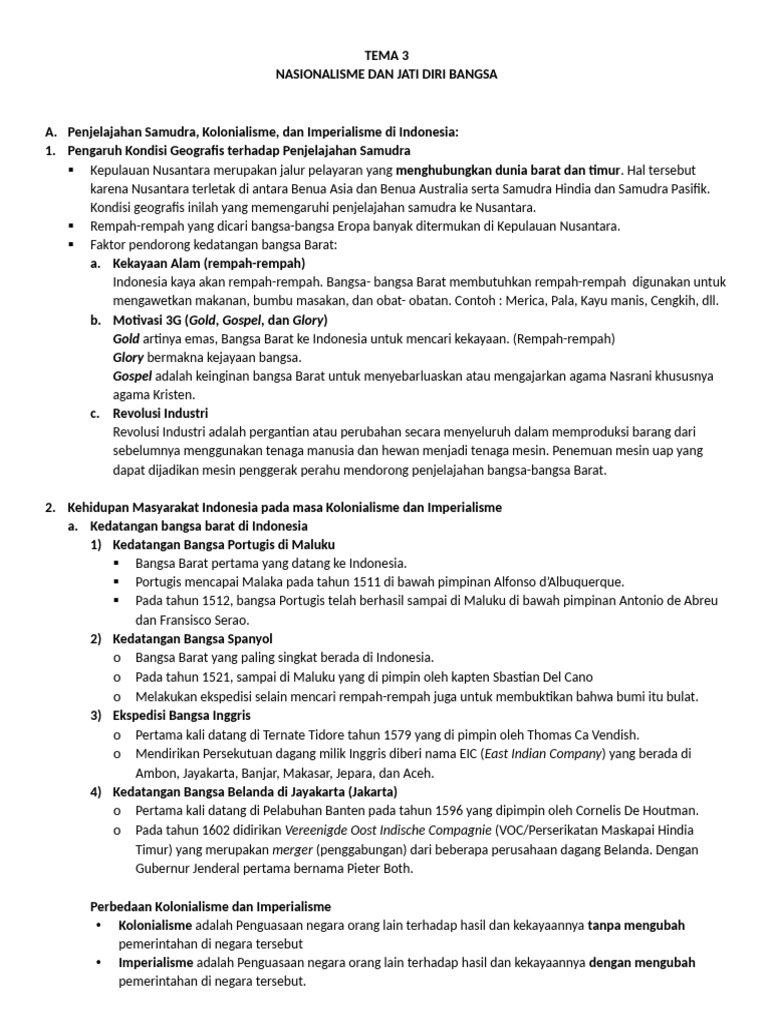 TEMA 3
NASIONALISME DAN JATI DIRI BANGSA

A. Penjelajahan Samudra, Kolonialisme, dan Imperialisme di Indonesia:
1. Pengaruh Kondisi Geografis terhadap Penjelajahan Samudra
▪ Kepulauan Nusantara merupakan jalur pelayaran yang menghubungkan dunia barat dan timur. Hal tersebut karena Nusantara terletak di antara Benua Asia dan Benua Australia serta Samudra Hindia dan Samudra Pasifik. Kondisi geografis inilah yang memengaruhi penjelajahan samudra ke Nusantara.
▪ Rempah-rempah yang dicari bangsa-bangsa Eropa banyak ditermukan di Kepulauan Nusantara.
▪ Faktor pendorong kedatangan bangsa Barat:
a. Kekayaan Alam (rempah-rempah)
Indonesia kaya akan rempah-rempah. Bangsa- bangsa Barat membutuhkan rempah-rempah digunakan untuk mengawetkan makanan, bumbu masakan, dan obat- obatan. Contoh : Merica, Pala, Kayu manis, Cengkih, dll.
b. Motivasi 3G (Gold, Gospel, dan Glory)
Gold artinya emas, Bangsa Barat ke Indonesia untuk mencari kekayaan. (Rempah-rempah)
Glory bermakna kejayaan bangsa.
Gospel adalah keinginan bangsa Barat untuk menyebarluaskan atau mengajarkan agama Nasrani khususnya agama Kristen.
c. Revolusi Industri
Revolusi Industri adalah pergantian atau perubahan secara menyeluruh dalam memproduksi barang dari sebelumnya menggunakan tenaga manusia dan hewan menjadi tenaga mesin. Penemuan mesin uap yang dapat dijadikan mesin penggerak perahu mendorong penjelajahan bangsa-bangsa Barat.

2. Kehidupan Masyarakat Indonesia pada masa Kolonialisme dan Imperialisme
a. Kedatangan bangsa barat di Indonesia
1) Kedatangan Bangsa Portugis di Maluku
▪ Bangsa Barat pertama yang datang ke Indonesia.
▪ Portugis mencapai Malaka pada tahun 1511 di bawah pimpinan Alfonso d'Albuquerque.
▪ Pada tahun 1512, bangsa Portugis telah berhasil sampai di Maluku di bawah pimpinan Antonio de Abreu dan Fransisco Serao.
2) Kedatangan Bangsa Spanyol
o Bangsa Barat yang paling singkat berada di Indonesia.
o Pada tahun 1521, sampai di Maluku yang di pimpin oleh kapten Sbastian Del Cano
o Melakukan ekspedisi selain mencari rempah-rempah juga untuk membuktikan bahwa bumi itu bulat.
3) Ekspedisi Bangsa Inggris
o Pertama kali datang di Ternate Tidore tahun 1579 yang di pimpin oleh Thomas Ca Vendish.
o Mendirikan Persekutuan dagang milik Inggris diberi nama EIC (East Indian Company) yang berada di Ambon, Jayakarta, Banjar, Makasar, Jepara, dan Aceh.
4) Kedatangan Bangsa Belanda di Jayakarta (Jakarta)
o Pertama kali datang di Pelabuhan Banten pada tahun 1596 yang dipimpin oleh Cornelis De Houtman.
o Pada tahun 1602 didirikan Vereenigde Oost Indische Compagnie (VOC/Perserikatan Maskapai Hindia Timur) yang merupakan merger (penggabungan) dari beberapa perusahaan dagang Belanda. Dengan Gubernur Jenderal pertama bernama Pieter Both.

Perbedaan Kolonialisme dan Imperialisme
• Kolonialisme adalah Penguasaan negara orang lain terhadap hasil dan kekayaannya tanpa mengubah pemerintahan di negara tersebut
• Imperialisme adalah Penguasaan negara orang lain terhadap hasil dan kekayaannya dengan mengubah pemerintahan di negara tersebut.